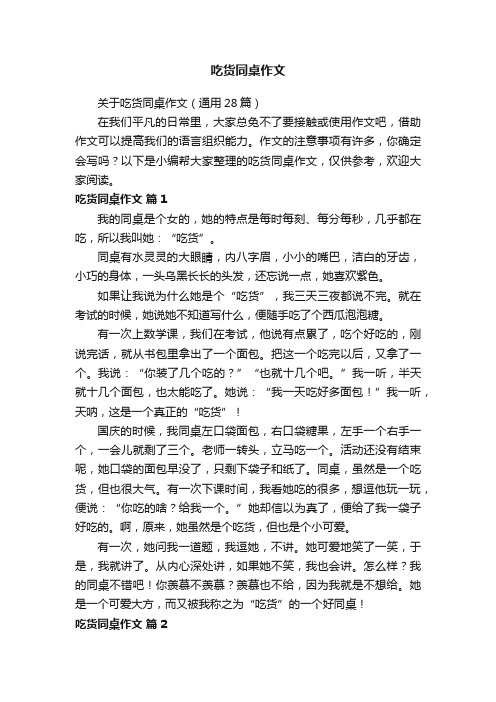 吃货同桌作文

关于吃货同桌作文（通用 28 篇）

在我们平凡的日常里，大家总免不了要接触或使用作文吧，借助作文可以提高我们的语言组织能力。作文的注意事项有许多，你确定会写吗？以下是小编帮大家整理的吃货同桌作文，仅供参考，欢迎大家阅读。

吃货同桌作文 篇 1

我的同桌是个女的，她的特点是每时每刻、每分每秒，几乎都在吃，所以我叫她：“吃货”。

同桌有水灵灵的大眼睛，内八字眉，小小的嘴巴，洁白的牙齿，小巧的身体，一头乌黑长长的头发，还忘说一点，她喜欢紫色。

如果让我说为什么她是个“吃货”，我三天三夜都说不完。就在考试的时候，她说她不知道写什么，便随手吃了个西瓜泡泡糖。

有一次上数学课，我们在考试，他说有点累了，吃个好吃的，刚说完话，就从书包里拿出了一个面包。把这一个吃完以后，又拿了一个。我说：“你装了几个吃的？”“也就十几个吧。”我一听，半天就十几个面包，也太能吃了。她说：“我一天吃好多面包！”我一听，天呐，这是一个真正的“吃货”！

国庆的时候，我同桌左口袋面包，右口袋糖果，左手一个右手一个，一会儿就剩了三个。老师一转头，立马吃一个。活动还没有结束呢，她口袋的面包早没了，只剩下袋子和纸了。同桌，虽然是一个吃货，但也很大气。有一次下课时间，我看她吃的很多，想逗他玩一玩，便说：“你吃的啥？给我一个。”她却信以为真了，便给了我一袋子好吃的。啊，原来，她虽然是个吃货，但也是个小可爱。

有一次，她问我一道题，我逗她，不讲。她可爱地笑了一笑，于是，我就讲了。从内心深处讲，如果她不笑，我也会讲。怎么样？我的同桌不错吧！你羡慕不羡慕？羡慕也不给，因为我就是不想给。她是一个可爱大方，而又被我称之为“吃货”的一个好同桌！

吃货同桌作文 篇 2